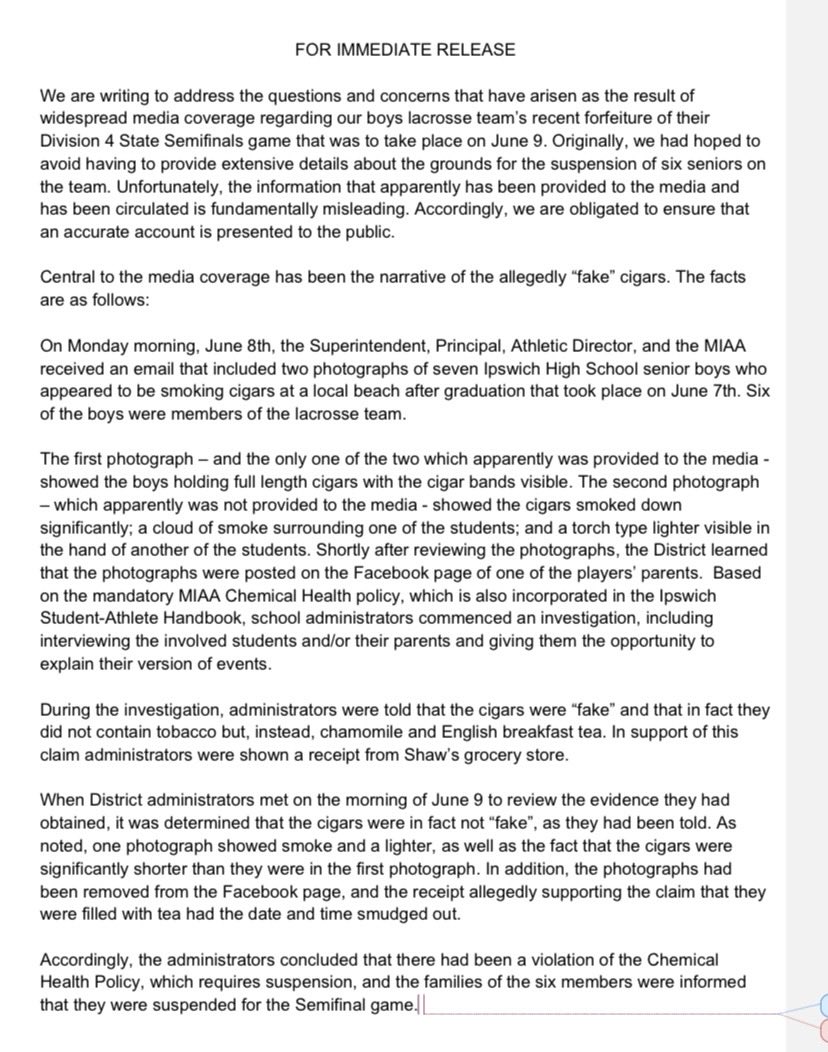 FOR IMMEDIATE RELEASE

We are writing to address the questions and concerns that have arisen as the result of widespread media coverage regarding our boys lacrosse team's recent forfeiture of their Division 4 State Semifinals game that was to take place on June 9. Originally, we had hoped to avoid having to provide extensive details about the grounds for the suspension of six seniors on the team. Unfortunately, the information that apparently has been provided to the media and has been circulated is fundamentally misleading. Accordingly, we are obligated to ensure that an accurate account is presented to the public.

Central to the media coverage has been the narrative of the allegedly "fake" cigars. The facts are as follows:

On Monday morning, June 8th, the Superintendent, Principal, Athletic Director, and the MIAA received an email that included two photographs of seven Ipswich High School senior boys who appeared to be smoking cigars at a local beach after graduation that took place on June 7th. Six of the boys were members of the lacrosse team.

The first photograph – and the only one of the two which apparently was provided to the media - showed the boys holding full length cigars with the cigar bands visible. The second photograph – which apparently was not provided to the media - showed the cigars smoked down significantly; a cloud of smoke surrounding one of the students; and a torch type lighter visible in the hand of another of the students. Shortly after reviewing the photographs, the District learned that the photographs were posted on the Facebook page of one of the players' parents. Based on the mandatory MIAA Chemical Health policy, which is also incorporated in the Ipswich Student-Athlete Handbook, school administrators commenced an investigation, including interviewing the involved students and/or their parents and giving them the opportunity to explain their version of events.

During the investigation, administrators were told that the cigars were "fake" and that in fact they did not contain tobacco but, instead, chamomile and English breakfast tea. In support of this claim administrators were shown a receipt from Shaw's grocery store.

When District administrators met on the morning of June 9 to review the evidence they had obtained, it was determined that the cigars were in fact not "fake", as they had been told. As noted, one photograph showed smoke and a lighter, as well as the fact that the cigars were significantly shorter than they were in the first photograph. In addition, the photographs had been removed from the Facebook page, and the receipt allegedly supporting the claim that they were filled with tea had the date and time smudged out.

Accordingly, the administrators concluded that there had been a violation of the Chemical Health Policy, which requires suspension, and the families of the six members were informed that they were suspended for the Semifinal game.